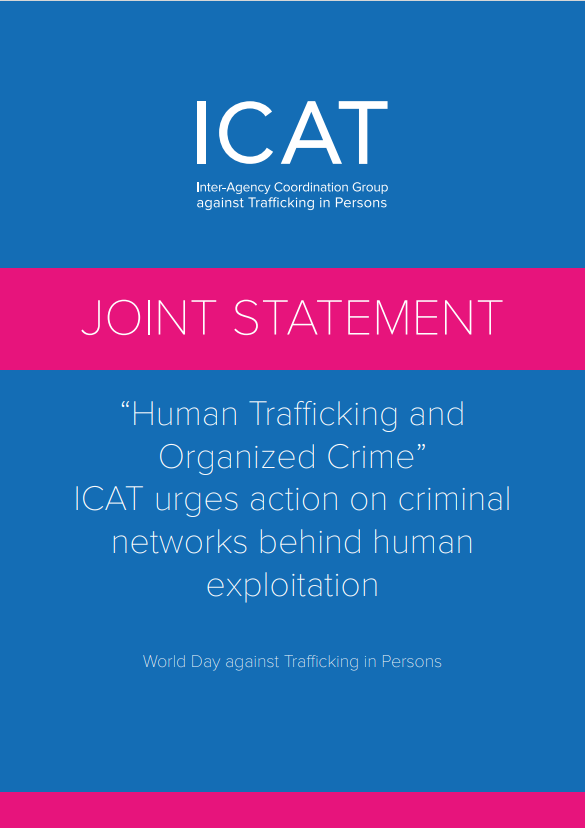 ICAT

Inter-Agency Coordination Group against Trafficking in Persons

JOINT STATEMENT

“Human Trafficking and Organized Crime”
ICAT urges action on criminal networks behind human exploitation

World Day against Trafficking in Persons